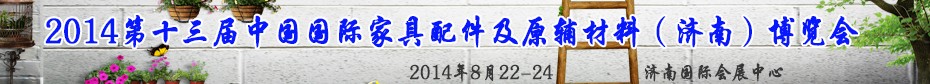 2014第十三届中国国际家具配件及原辅材料（济南）博览会

2014年8月22-24

济南国际会展中心